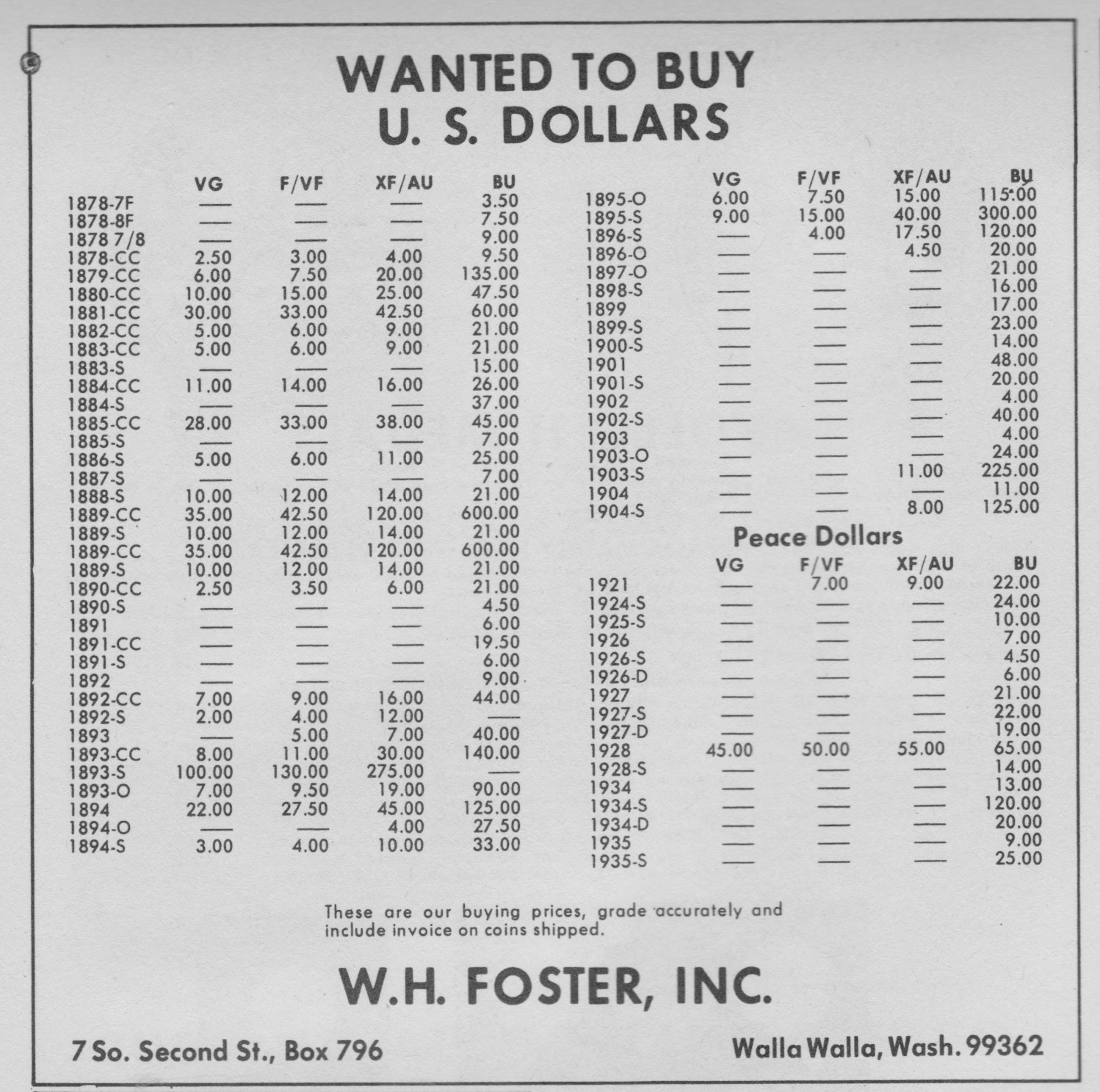 WANTED TO BUY
U. S. DOLLARS

| | VG | F/VF | XF/AU | BU |
|---|---|---|---|---|
| 1878-7F | — | — | — | 3.50 |
| 1878-8F | — | — | — | 7.50 |
| 1878 7/8 | — | — | — | 9.00 |
| 1878-CC | 2.50 | 3.00 | 4.00 | 9.50 |
| 1879-CC | 6.00 | 7.50 | 20.00 | 135.00 |
| 1880-CC | 10.00 | 15.00 | 25.00 | 47.50 |
| 1881-CC | 30.00 | 33.00 | 42.50 | 60.00 |
| 1882-CC | 5.00 | 6.00 | 9.00 | 21.00 |
| 1883-CC | 5.00 | 6.00 | 9.00 | 21.00 |
| 1883-S | — | — | — | 15.00 |
| 1884-CC | 11.00 | 14.00 | 16.00 | 26.00 |
| 1884-S | — | — | — | 37.00 |
| 1885-CC | 28.00 | 33.00 | 38.00 | 45.00 |
| 1885-S | — | — | — | 7.00 |
| 1886-S | 5.00 | 6.00 | 11.00 | 25.00 |
| 1887-S | — | — | — | 7.00 |
| 1888-S | 10.00 | 12.00 | 14.00 | 21.00 |
| 1889-CC | 35.00 | 42.50 | 120.00 | 600.00 |
| 1889-S | 10.00 | 12.00 | 14.00 | 21.00 |
| 1889-CC | 35.00 | 42.50 | 120.00 | 600.00 |
| 1889-S | 10.00 | 12.00 | 14.00 | 21.00 |
| 1890-CC | 2.50 | 3.50 | 6.00 | 21.00 |
| 1890-S | — | — | — | 4.50 |
| 1891 | — | — | — | 6.00 |
| 1891-CC | — | — | — | 19.50 |
| 1891-S | — | — | — | 6.00 |
| 1892 | — | — | — | 9.00 |
| 1892-CC | 7.00 | 9.00 | 16.00 | 44.00 |
| 1892-S | 2.00 | 4.00 | 12.00 | — |
| 1893 | — | 5.00 | 7.00 | 40.00 |
| 1893-CC | 8.00 | 11.00 | 30.00 | 140.00 |
| 1893-S | 100.00 | 130.00 | 275.00 | — |
| 1893-O | 7.00 | 9.50 | 19.00 | 90.00 |
| 1894 | 22.00 | 27.50 | 45.00 | 125.00 |
| 1894-O | — | — | 4.00 | 27.50 |
| 1894-S | 3.00 | 4.00 | 10.00 | 33.00 |

| | VG | F/VF | XF/AU | BU |
|---|---|---|---|---|
| 1895-O | 6.00 | 7.50 | 15.00 | 115.00 |
| 1895-S | 9.00 | 15.00 | 40.00 | 300.00 |
| 1896-S | — | 4.00 | 17.50 | 120.00 |
| 1896-O | — | — | 4.50 | 20.00 |
| 1897-O | — | — | — | 21.00 |
| 1898-S | — | — | — | 16.00 |
| 1899 | — | — | — | 17.00 |
| 1899-S | — | — | — | 23.00 |
| 1900-S | — | — | — | 14.00 |
| 1901 | — | — | — | 48.00 |
| 1901-S | — | — | — | 20.00 |
| 1902 | — | — | — | 4.00 |
| 1902-S | — | — | — | 40.00 |
| 1903 | — | — | — | 4.00 |
| 1903-O | — | — | — | 24.00 |
| 1903-S | — | — | 11.00 | 225.00 |
| 1904 | — | — | — | 11.00 |
| 1904-S | — | — | 8.00 | 125.00 |

Peace Dollars

| | VG | F/VF | XF/AU | BU |
|---|---|---|---|---|
| 1921 | — | 7.00 | 9.00 | 22.00 |
| 1924-S | — | — | — | 24.00 |
| 1925-S | — | — | — | 10.00 |
| 1926 | — | — | — | 7.00 |
| 1926-S | — | — | — | 4.50 |
| 1926-D | — | — | — | 6.00 |
| 1927 | — | — | — | 21.00 |
| 1927-S | — | — | — | 22.00 |
| 1927-D | — | — | — | 19.00 |
| 1928 | 45.00 | 50.00 | 55.00 | 65.00 |
| 1928-S | — | — | — | 14.00 |
| 1934 | — | — | — | 13.00 |
| 1934-S | — | — | — | 120.00 |
| 1934-D | — | — | — | 20.00 |
| 1935 | — | — | — | 9.00 |
| 1935-S | — | — | — | 25.00 |

These are our buying prices, grade accurately and include invoice on coins shipped.

W.H. FOSTER, INC.

7 So. Second St., Box 796

Walla Walla, Wash. 99362